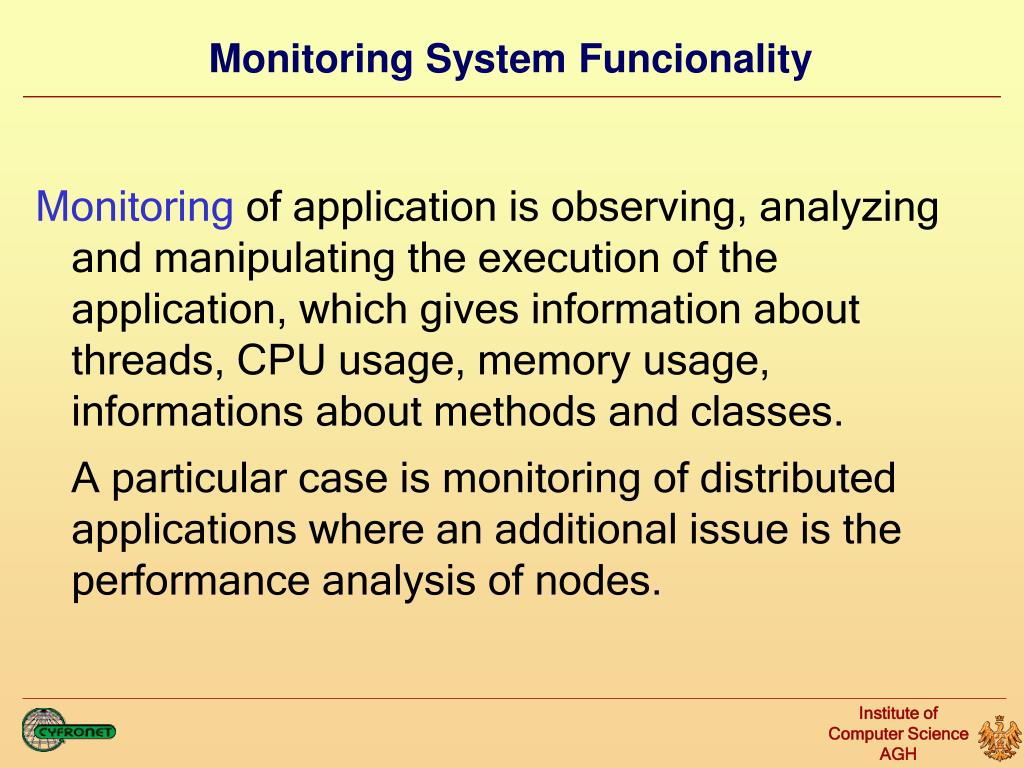 Monitoring System Funcionality

Monitoring of application is observing, analyzing and manipulating the execution of the application, which gives information about threads, CPU usage, memory usage, informations about methods and classes.

A particular case is monitoring of distributed applications where an additional issue is the performance analysis of nodes.

CYFRONET

Institute of Computer Science AGH